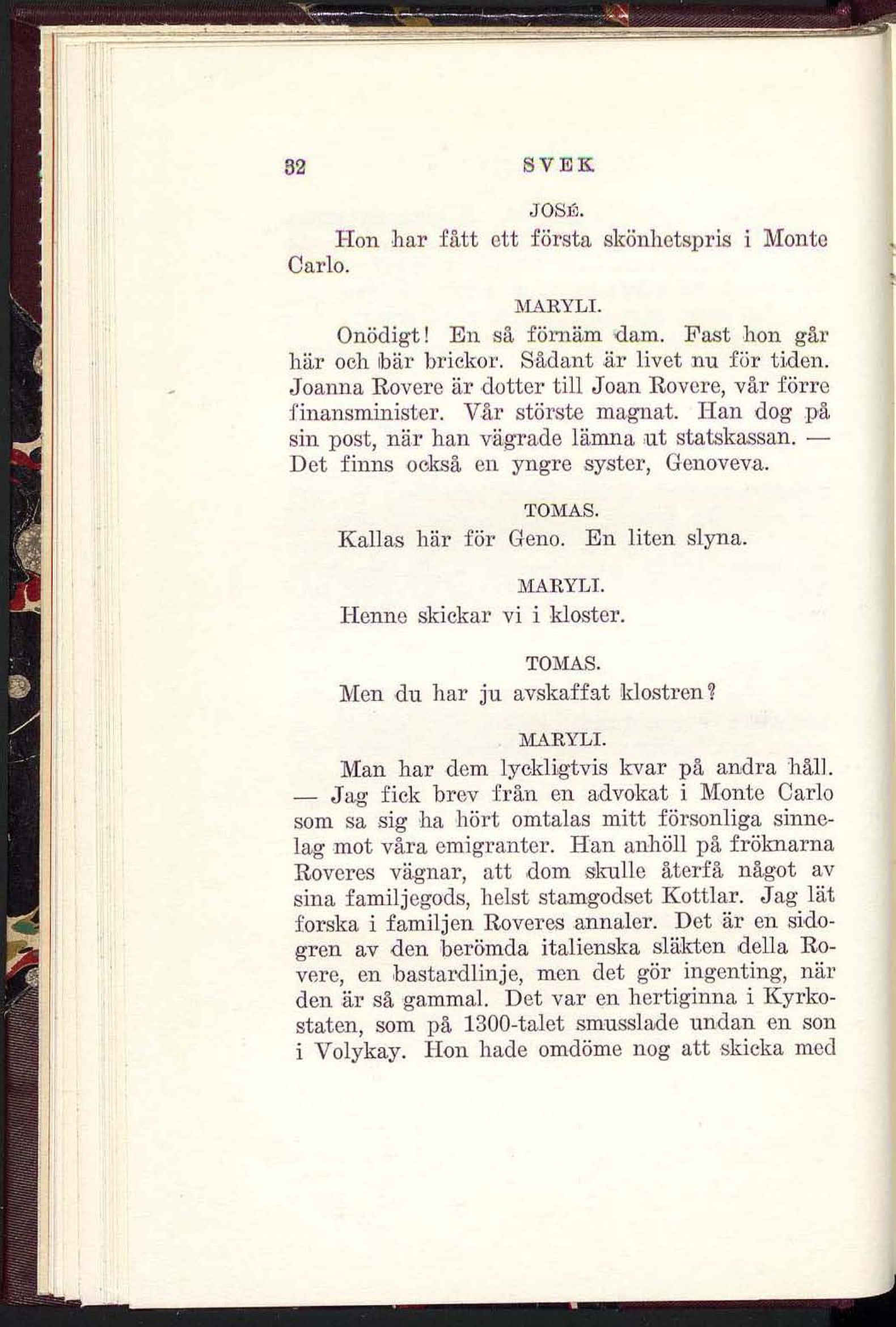 32 SVEK

JOSÉ.

Hon har fått ett första skönhetspris i Monte Carlo.

MARYLI.

Onödigt! En så förnäm dam. Fast hon går här och bär brickor. Sådant är livet nu för tiden. Joanna Rovere är dotter till Joan Rovere, vår förre finansminister. Vår störste magnat. Han dog på sin post, när han vägrade lämna ut statskassan. — Det finns också en yngre syster, Genoveva.

TOMAS.

Kallas här för Geno. En liten slyna.

MARYLI.

Henne skickar vi i kloster.

TOMAS.

Men du har ju avskaffat klostren?

MARYLI.

Man har dem lyckligtvis kvar på andra håll. — Jag fick brev från en advokat i Monte Carlo som sa sig ha hört omtalas mitt försonliga sinnelag mot våra emigranter. Han anhöll på fröknarna Roveres vägnar, att dom skulle återfå något av sina familjegods, helst stamgodset Kottlar. Jag lät forska i familjen Roveres annaler. Det är en sidogren av den berömda italienska släkten della Rovere, en bastardlinje, men det gör ingenting, när den är så gammal. Det var en hertiginna i Kyrkostaten, som på 1300-talet smusslade undan en son i Volykay. Hon hade omdöme nog att skicka med